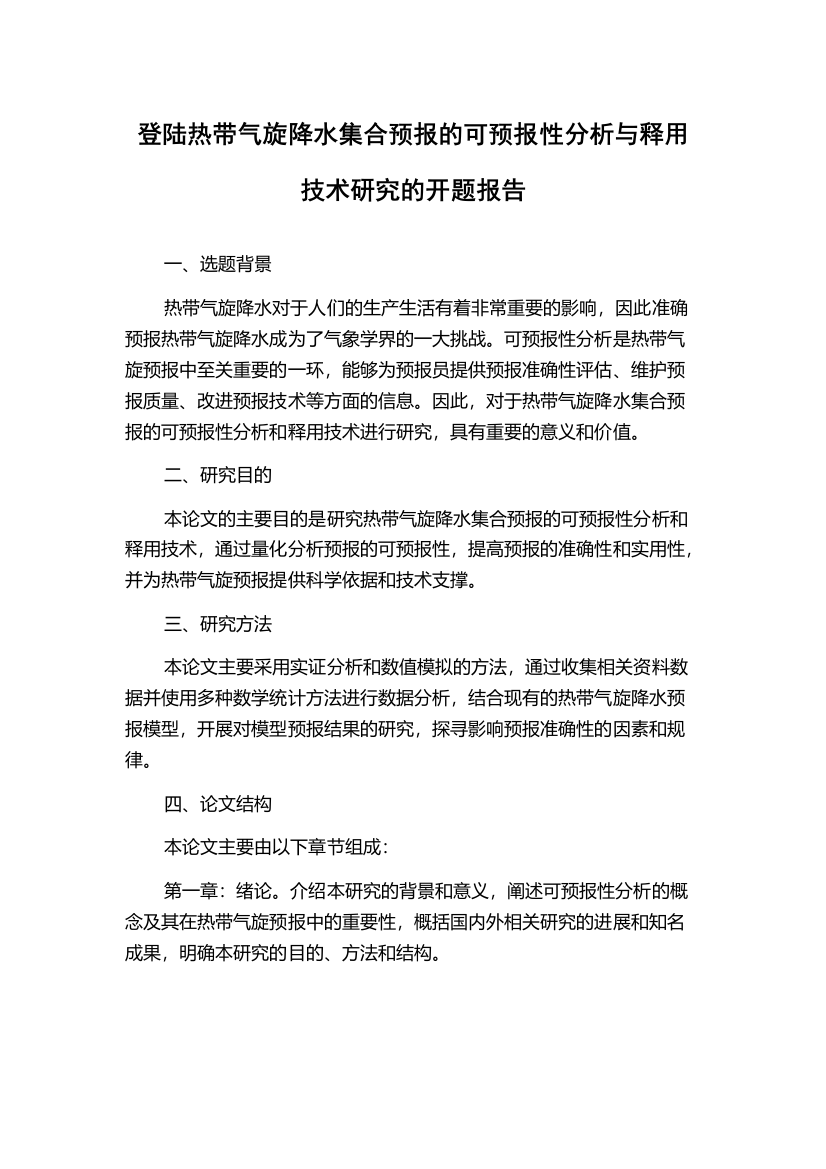 登陆热带气旋降水集合预报的可预报性分析与释用技术研究的开题报告

一、选题背景

热带气旋降水对于人们的生产生活有着非常重要的影响，因此准确预报热带气旋降水成为了气象学界的一大挑战。可预报性分析是热带气旋预报中至关重要的一环，能够为预报员提供预报准确性评估、维护预报质量、改进预报技术等方面的信息。因此，对于热带气旋降水集合预报的可预报性分析和释用技术进行研究，具有重要的意义和价值。

二、研究目的

本论文的主要目的是研究热带气旋降水集合预报的可预报性分析和释用技术，通过量化分析预报的可预报性，提高预报的准确性和实用性，并为热带气旋预报提供科学依据和技术支撑。

三、研究方法

本论文主要采用实证分析和数值模拟的方法，通过收集相关资料数据并使用多种数学统计方法进行数据分析，结合现有的热带气旋降水预报模型，开展对模型预报结果的研究，探寻影响预报准确性的因素和规律。

四、论文结构

本论文主要由以下章节组成：

第一章：绪论。介绍本研究的背景和意义，阐述可预报性分析的概念及其在热带气旋预报中的重要性，概括国内外相关研究的进展和知名成果，明确本研究的目的、方法和结构。